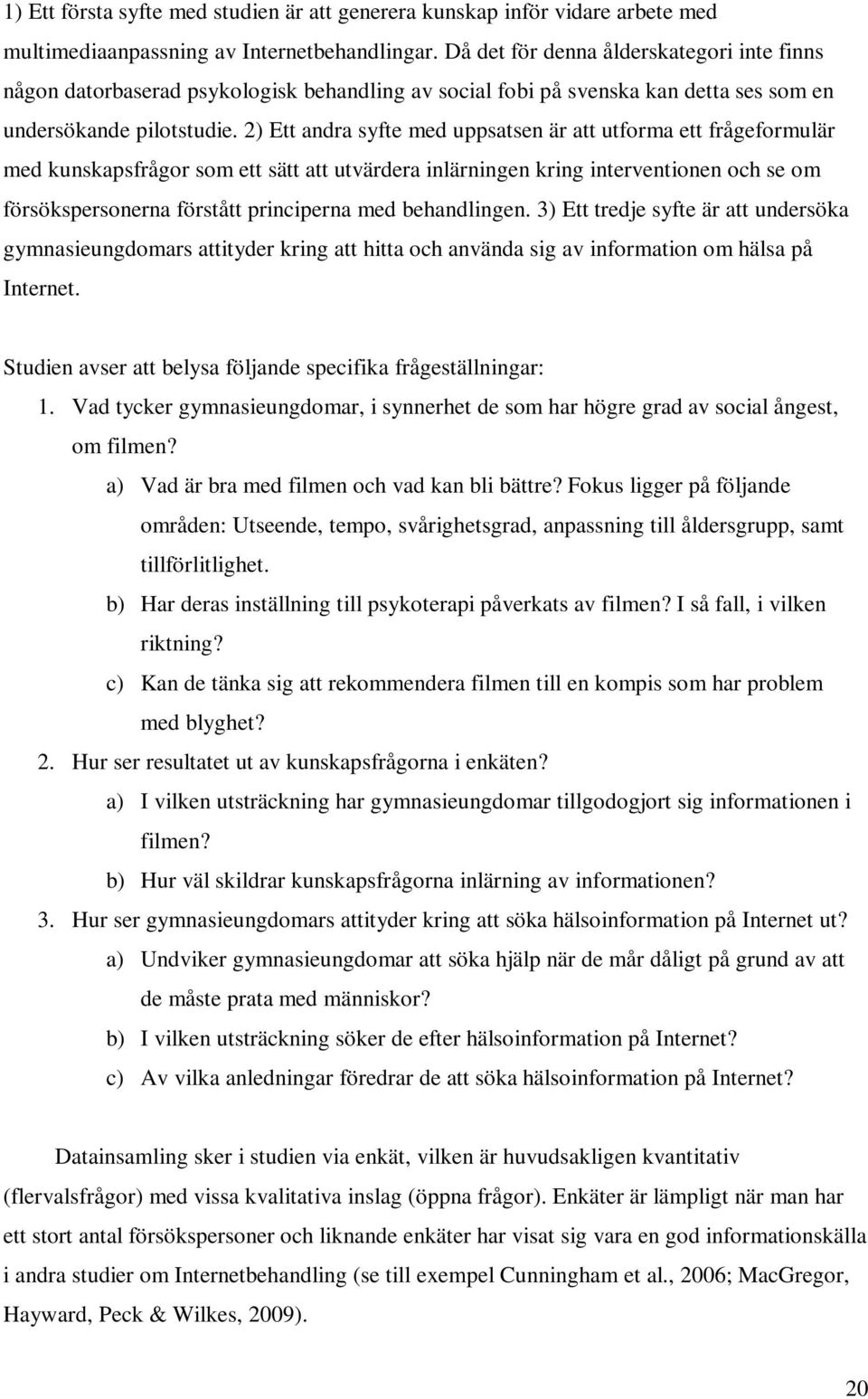 1) Ett första syfte med studien är att generera kunskap inför vidare arbete med multimediaanpassning av Internetbehandlingar. Då det för denna ålderskategori inte finns någon datorbaserad psykologisk behandling av social fobi på svenska kan detta ses som en undersökande pilotstudie. 2) Ett andra syfte med uppsatsen är att utforma ett frågeformulär med kunskapsfrågor som ett sätt att utvärdera inlärningen kring interventionen och se om försökspersonerna förstått principerna med behandlingen. 3) Ett tredje syfte är att undersöka gymnasieungdomars attityder kring att hitta och använda sig av information om hälsa på Internet.

Studien avser att belysa följande specifika frågeställningar:

1. Vad tycker gymnasieungdomar, i synnerhet de som har högre grad av social ångest, om filmen?
   a) Vad är bra med filmen och vad kan bli bättre? Fokus ligger på följande områden: Utseende, tempo, svårighetsgrad, anpassning till åldersgrupp, samt tillförlitlighet.
   b) Har deras inställning till psykoterapi påverkats av filmen? I så fall, i vilken riktning?
   c) Kan de tänka sig att rekommendera filmen till en kompis som har problem med blyghet?
2. Hur ser resultatet ut av kunskapsfrågorna i enkäten?
   a) I vilken utsträckning har gymnasieungdomar tillgodogjort sig informationen i filmen?
   b) Hur väl skildrar kunskapsfrågorna inlärning av informationen?
3. Hur ser gymnasieungdomars attityder kring att söka hälsoinformation på Internet ut?
   a) Undviker gymnasieungdomar att söka hjälp när de mår dåligt på grund av att de måste prata med människor?
   b) I vilken utsträckning söker de efter hälsoinformation på Internet?
   c) Av vilka anledningar föredrar de att söka hälsoinformation på Internet?

Datainsamling sker i studien via enkät, vilken är huvudsakligen kvantitativ (flervalsfrågor) med vissa kvalitativa inslag (öppna frågor). Enkäter är lämpligt när man har ett stort antal försökspersoner och liknande enkäter har visat sig vara en god informationskälla i andra studier om Internetbehandling (se till exempel Cunningham et al., 2006; MacGregor, Hayward, Peck & Wilkes, 2009).

20